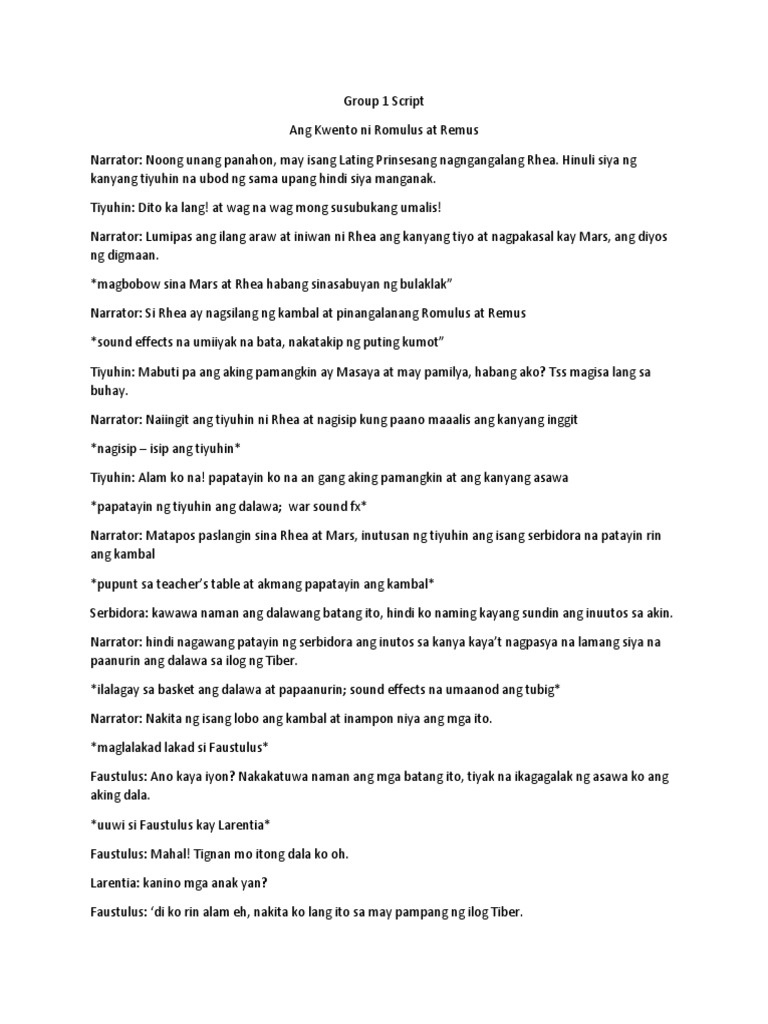 Group 1 Script

Ang Kwento ni Romulus at Remus

Narrator: Noong unang panahon, may isang Lating Prinsesang nagngangalang Rhea. Hinuli siya ng kanyang tiyuhin na ubod ng sama upang hindi siya manganak.

Tiyuhin: Dito ka lang! at wag na wag mong susubukang umalis!

Narrator: Lumipas ang ilang araw at iniwan ni Rhea ang kanyang tiyo at nagpakasal kay Mars, ang diyos ng digmaan.

*magbobow sina Mars at Rhea habang sinasabuyan ng bulaklak"

Narrator: Si Rhea ay nagsilang ng kambal at pinangalanang Romulus at Remus

*sound effects na umiiyak na bata, nakatakip ng puting kumot"

Tiyuhin: Mabuti pa ang aking pamangkin ay Masaya at may pamilya, habang ako? Tss magisa lang sa buhay.

Narrator: Naiingit ang tiyuhin ni Rhea at nagisip kung paano maaalis ang kanyang inggit

*nagisip – isip ang tiyuhin*

Tiyuhin: Alam ko na! papatayin ko na an gang aking pamangkin at ang kanyang asawa

*papatayin ng tiyuhin ang dalawa; war sound fx*

Narrator: Matapos paslangin sina Rhea at Mars, inutusan ng tiyuhin ang isang serbidora na patayin rin ang kambal

*pupunt sa teacher's table at akmang papatayin ang kambal*

Serbidora: kawawa naman ang dalawang batang ito, hindi ko naming kayang sundin ang inuutos sa akin.

Narrator: hindi nagawang patayin ng serbidora ang inutos sa kanya kaya't nagpasya na lamang siya na paanurin ang dalawa sa ilog ng Tiber.

*ilalagay sa basket ang dalawa at papaanurin; sound effects na umaanod ang tubig*

Narrator: Nakita ng isang lobo ang kambal at inampon niya ang mga ito.

*maglalakad lakad si Faustulus*

Faustulus: Ano kaya iyon? Nakakatuwa naman ang mga batang ito, tiyak na ikagagalak ng asawa ko ang aking dala.

*uuwi si Faustulus kay Larentia*

Faustulus: Mahal! Tignan mo itong dala ko oh.

Larentia: kanino mga anak yan?

Faustulus: 'di ko rin alam eh, nakita ko lang ito sa may pampang ng ilog Tiber.